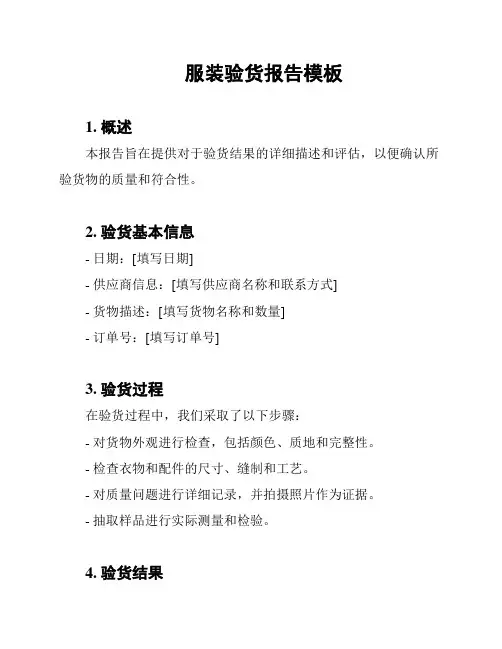 服装验货报告模板

1. 概述

本报告旨在提供对于验货结果的详细描述和评估，以便确认所验货物的质量和符合性。

2. 验货基本信息

- 日期：[填写日期]

- 供应商信息：[填写供应商名称和联系方式]

- 货物描述：[填写货物名称和数量]

- 订单号：[填写订单号]

3. 验货过程

在验货过程中，我们采取了以下步骤：

- 对货物外观进行检查，包括颜色、质地和完整性。

- 检查衣物和配件的尺寸、缝制和工艺。

- 对质量问题进行详细记录，并拍摄照片作为证据。

- 抽取样品进行实际测量和检验。

4. 验货结果